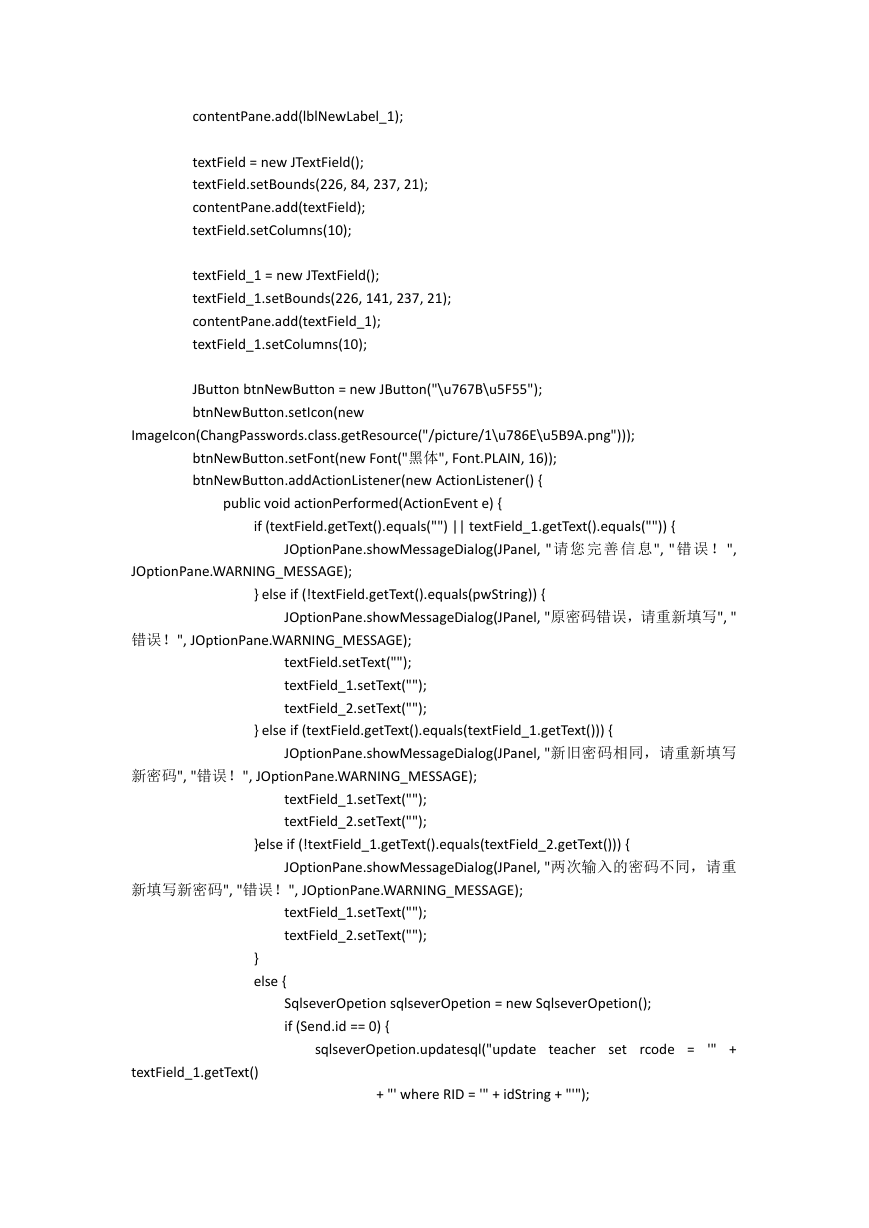 contentPane.add(lblNewLabel_1);

textField = new JTextField();
textField.setBounds(226, 84, 237, 21);
contentPane.add(textField);
textField.setColumns(10);

textField_1 = new JTextField();
textField_1.setBounds(226, 141, 237, 21);
contentPane.add(textField_1);
textField_1.setColumns(10);

JButton btnNewButton = new JButton("\u767B\u5F55");
btnNewButton.setIcon(new ImageIcon(ChangPasswords.class.getResource("/picture/1\u786E\u5B9A.png")));
btnNewButton.setFont(new Font("黑体", Font.PLAIN, 16));
btnNewButton.addActionListener(new ActionListener() {
public void actionPerformed(ActionEvent e) {
if (textField.getText().equals("") || textField_1.getText().equals("")) {
JOptionPane.showMessageDialog(JPanel, "请您完善信息", "错误！", JOptionPane.WARNING_MESSAGE);
} else if (!textField.getText().equals(pwString)) {
JOptionPane.showMessageDialog(JPanel, "原密码错误，请重新填写", "错误！", JOptionPane.WARNING_MESSAGE);
textField.setText("");
textField_1.setText("");
textField_2.setText("");
} else if (textField.getText().equals(textField_1.getText())) {
JOptionPane.showMessageDialog(JPanel, "新旧密码相同，请重新填写新密码", "错误！", JOptionPane.WARNING_MESSAGE);
textField_1.setText("");
textField_2.setText("");
}else if (!textField_1.getText().equals(textField_2.getText())) {
JOptionPane.showMessageDialog(JPanel, "两次输入的密码不同，请重新填写新密码", "错误！", JOptionPane.WARNING_MESSAGE);
textField_1.setText("");
textField_2.setText("");
}
else {
SqlseverOpetion sqlseverOpetion = new SqlseverOpetion();
if (Send.id == 0) {
sqlseverOpetion.updatesql("update teacher set rcode = '" + textField_1.getText()
+ "' where RID = '" + idString + "'");